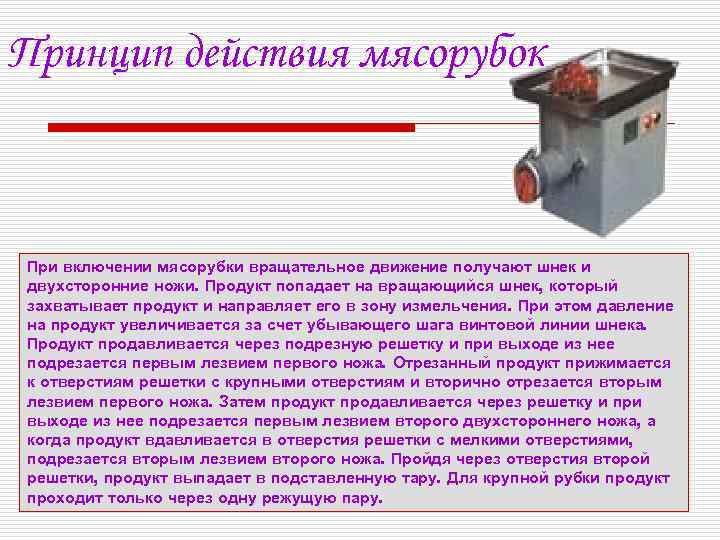 Принцип действия мясорубок

При включении мясорубки вращательное движение получают шнек и двухсторонние ножи. Продукт попадает на вращающийся шнек, который захватывает продукт и направляет его в зону измельчения. При этом давление на продукт увеличивается за счет убывающего шага винтовой линии шнека. Продукт продавливается через подрезную решетку и при выходе из нее подрезается первым лезвием первого ножа. Отрезанный продукт прижимается к отверстиям решетки с крупными отверстиям и вторично отрезается вторым лезвием первого ножа. Затем продукт продавливается через решетку и при выходе из нее подрезается первым лезвием второго двухстороннего ножа, а когда продукт вдавливается в отверстия решетки с мелкими отверстиями, подрезается вторым лезвием второго ножа. Пройдя через отверстия второй решетки, продукт выпадает в подставленную тару. Для крупной рубки продукт проходит только через одну режущую пару.